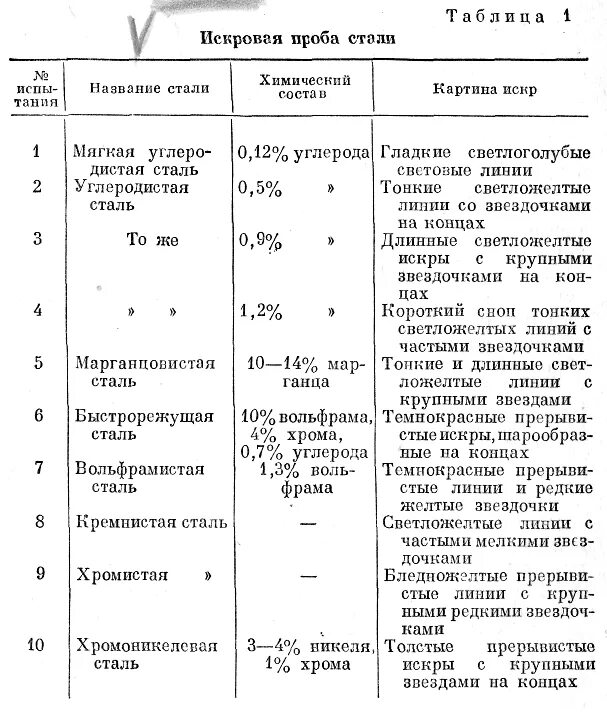 Таблица 1

Искровая проба стали

| № испытания | Название стали | Химический состав | Картина искр |
|---|---|---|---|
| 1 | Мягкая углеродистая сталь | 0,12% углерода | Гладкие светлоголубые световые линии |
| 2 | Углеродистая сталь | 0,5% » | Тонкие светложелтые линии со звездочками на концах |
| 3 | То же | 0,9% » | Длинные светложелтые искры с крупными звездочками на концах |
| 4 | » » | 1,2% » | Короткий сноп тонких светложелтых линий с частыми звездочками |
| 5 | Марганцовистая сталь | 10—14% марганца | Тонкие и длинные светложелтые линии с крупными звездами |
| 6 | Быстрорежущая сталь | 10% вольфрама, 4% хрома, 0,7% углерода | Темнокрасные прерывистые искры, шарообразные на концах |
| 7 | Вольфрамистая сталь | 1,3% вольфрама | Темнокрасные прерывистые линии и редкие желтые звездочки |
| 8 | Кремнистая сталь | — | Светложелтые линии с частыми мелкими звездочками |
| 9 | Хромистая » | — | Бледножелтые прерывистые линии с крупными редкими звездочками |
| 10 | Хромоникелевая сталь | 3—4% никеля, 1% хрома | Толстые прерывистые искры с крупными звездами на концах |